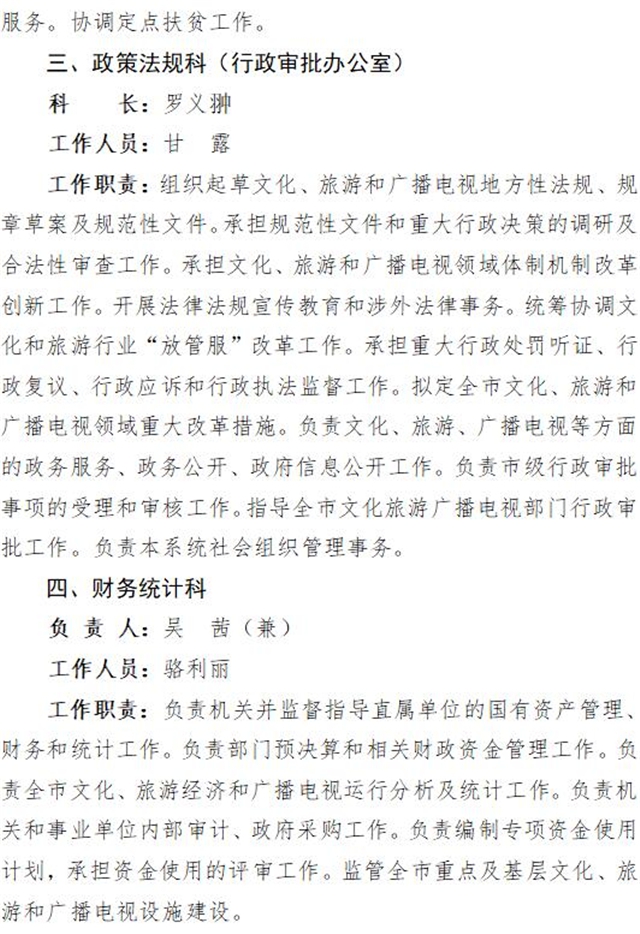 服务。协调定点扶贫工作。

三、政策法规科（行政审批办公室）

科　　长：罗义翀

工作人员：甘　露

工作职责：组织起草文化、旅游和广播电视地方性法规、规章草案及规范性文件。承担规范性文件和重大行政决策的调研及合法性审查工作。承担文化、旅游和广播电视领域体制机制改革创新工作。开展法律法规宣传教育和涉外法律事务。统筹协调文化和旅游行业“放管服”改革工作。承担重大行政处罚听证、行政复议、行政应诉和行政执法监督工作。拟定全市文化、旅游和广播电视领域重大改革措施。负责文化、旅游、广播电视等方面的政务服务、政务公开、政府信息公开工作。负责市级行政审批事项的受理和审核工作。指导全市文化旅游广播电视部门行政审批工作。负责本系统社会组织管理事务。

四、财务统计科

负 责 人：吴　茜（兼）

工作人员：骆利丽

工作职责：负责机关并监督指导直属单位的国有资产管理、财务和统计工作。负责部门预决算和相关财政资金管理工作。负责全市文化、旅游经济和广播电视运行分析及统计工作。负责机关和事业单位内部审计、政府采购工作。负责编制专项资金使用计划，承担资金使用的评审工作。监管全市重点及基层文化、旅游和广播电视设施建设。